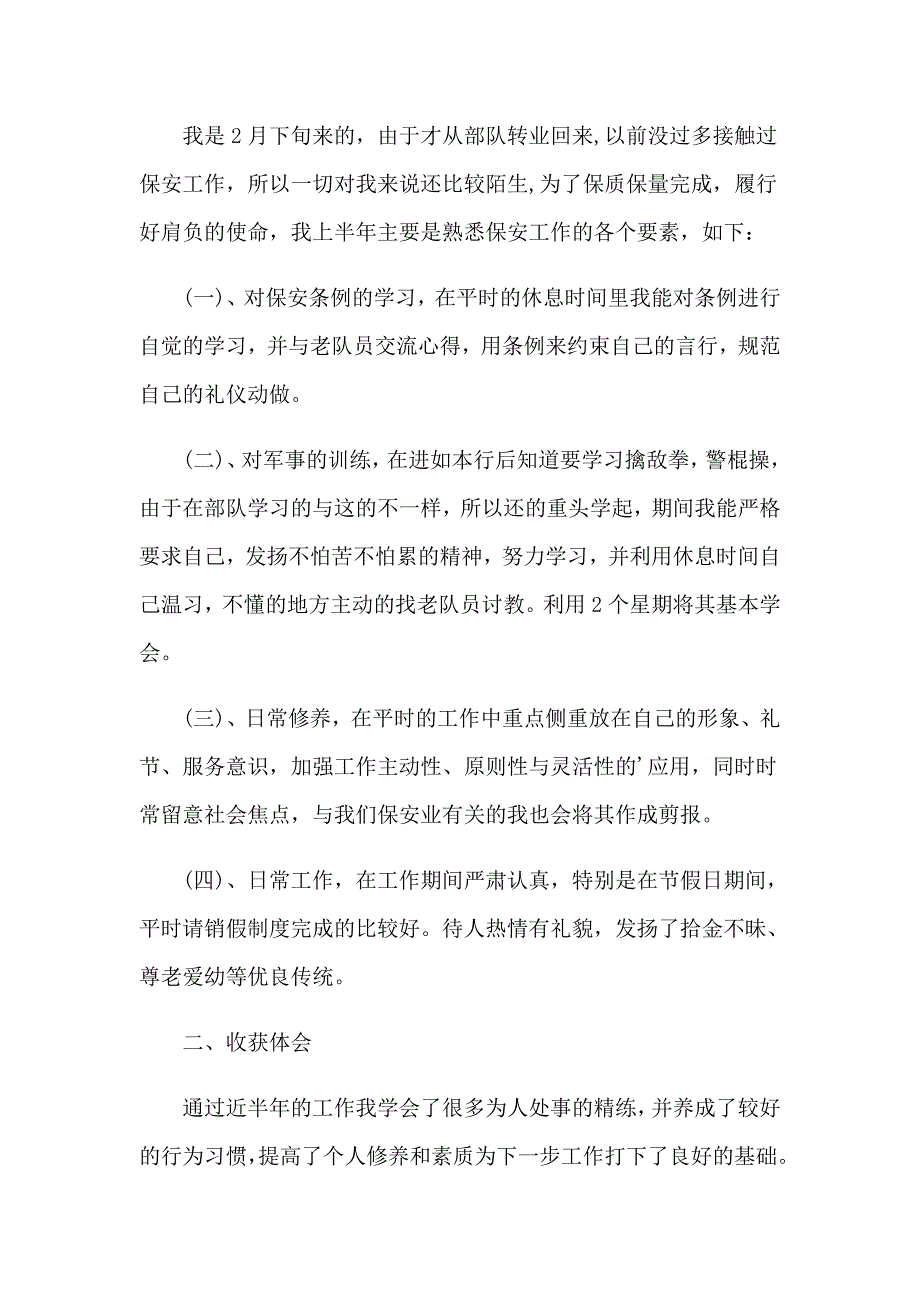 我是2月下旬来的，由于才从部队转业回来,以前没过多接触过保安工作，所以一切对我来说还比较陌生,为了保质保量完成，履行好肩负的使命，我上半年主要是熟悉保安工作的各个要素，如下：

(一)、对保安条例的学习，在平时的休息时间里我能对条例进行自觉的学习，并与老队员交流心得，用条例来约束自己的言行，规范自己的礼仪动做。

(二)、对军事的训练，在进如本行后知道要学习擒敌拳，警棍操，由于在部队学习的与这的不一样，所以还的重头学起，期间我能严格要求自己，发扬不怕苦不怕累的精神，努力学习，并利用休息时间自己温习，不懂的地方主动的找老队员讨教。利用2个星期将其基本学会。

(三)、日常修养，在平时的工作中重点侧重放在自己的形象、礼节、服务意识，加强工作主动性、原则性与灵活性的’应用，同时时常留意社会焦点，与我们保安业有关的我也会将其作成剪报。

(四)、日常工作，在工作期间严肃认真，特别是在节假日期间，平时请销假制度完成的比较好。待人热情有礼貌，发扬了拾金不昧、尊老爱幼等优良传统。

二、收获体会

通过近半年的工作我学会了很多为人处事的精练，并养成了较好的行为习惯，提高了个人修养和素质为下一步工作打下了良好的基础。